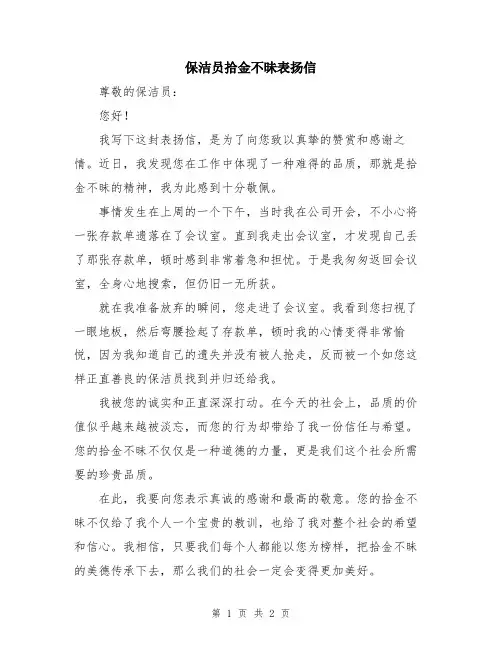 保洁员拾金不昧表扬信

尊敬的保洁员：

您好！

我写下这封表扬信，是为了向您致以真挚的赞赏和感谢之情。近日，我发现您在工作中体现了一种难得的品质，那就是拾金不昧的精神，我为此感到十分敬佩。

事情发生在上周的一个下午，当时我在公司开会，不小心将一张存款单遗落在了会议室。直到我走出会议室，才发现自己丢了那张存款单，顿时感到非常着急和担忧。于是我匆匆返回会议室，全身心地搜索，但仍旧一无所获。

就在我准备放弃的瞬间，您走进了会议室。我看到您扫视了一眼地板，然后弯腰捡起了存款单，顿时我的心情变得非常愉悦，因为我知道自己的遗失并没有被人抢走，反而被一个如您这样正直善良的保洁员找到并归还给我。

我被您的诚实和正直深深打动。在今天的社会上，品质的价值似乎越来越被淡忘，而您的行为却带给了我一份信任与希望。您的拾金不昧不仅仅是一种道德的力量，更是我们这个社会所需要的珍贵品质。

在此，我要向您表示真诚的感谢和最高的敬意。您的拾金不昧不仅给了我个人一个宝贵的教训，也给了我对整个社会的希望和信心。我相信，只要我们每个人都能以您为榜样，把拾金不昧的美德传承下去，那么我们的社会一定会变得更加美好。

第 1 页 共 2 页